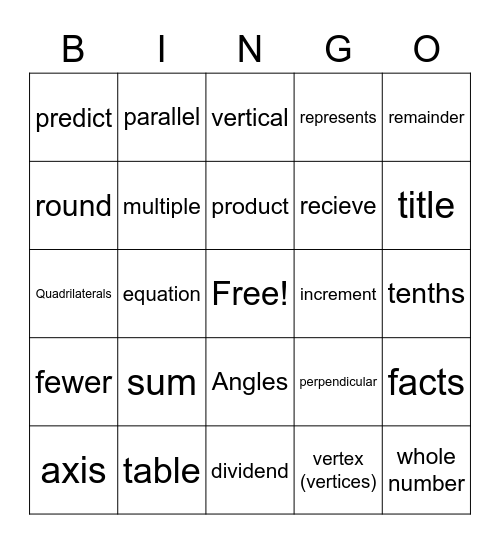 | B | I | N | G | O |
|---|---|---|---|---|
| predict | parallel | vertical | represents | remainder |
| round | multiple | product | recieve | title |
| Quadrilaterals | equation | Free! | increment | tenths |
| fewer | sum | Angles | perpendicular | facts |
| axis | table | dividend | vertex (vertices) | whole number |